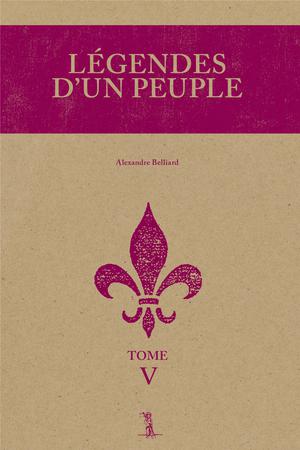 LÉGENDES D'UN PEUPLE

Alexandre Belliard

TOME
V